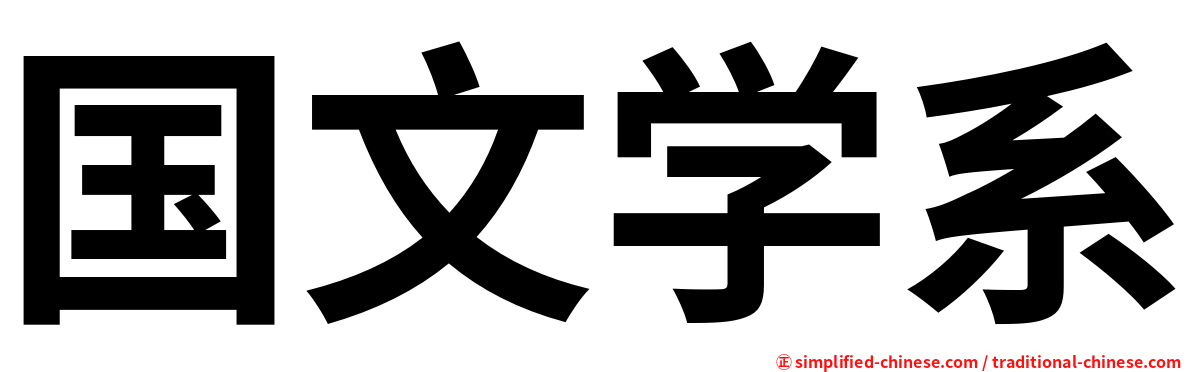 国文学系

㊣ simplified-chinese.com / traditional-chinese.com